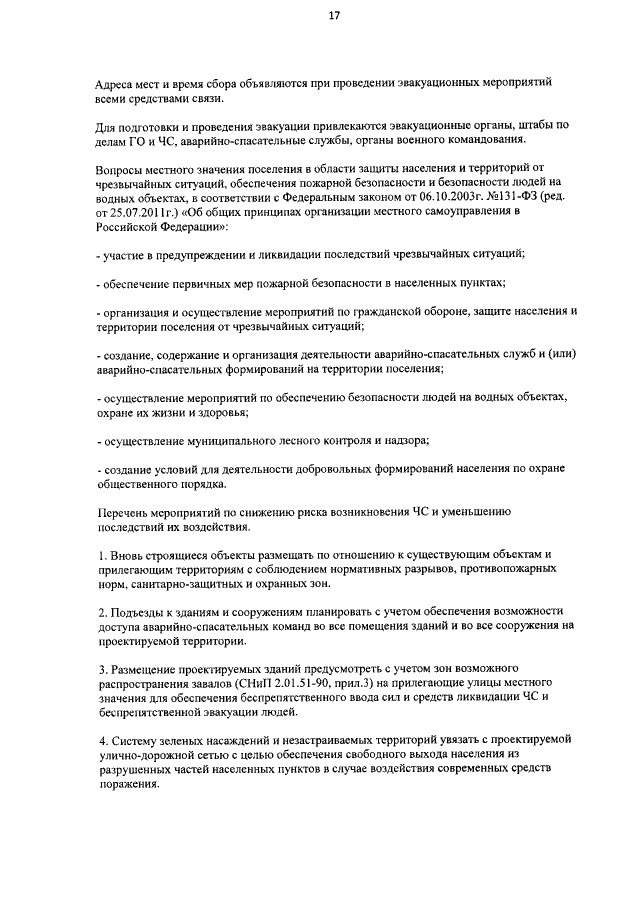 17

Адреса мест и время сбора объявляются при проведении эвакуационных мероприятий всеми средствами связи.

Для подготовки и проведения эвакуации привлекаются эвакуационные органы, штабы по делам ГО и ЧС, аварийно-спасательные службы, органы военного командования.

Вопросы местного значения поселения в области защиты населения и территорий от чрезвычайных ситуаций, обеспечения пожарной безопасности и безопасности людей на водных объектах, в соответствии с Федеральным законом от 06.10.2003г. №131-ФЗ (ред. от 25.07.2011г.) «Об общих принципах организации местного самоуправления в Российской Федерации»:

- участие в предупреждении и ликвидации последствий чрезвычайных ситуаций;

- обеспечение первичных мер пожарной безопасности в населенных пунктах;

- организация и осуществление мероприятий по гражданской обороне, защите населения и территории поселения от чрезвычайных ситуаций;

- создание, содержание и организация деятельности аварийно-спасательных служб и (или) аварийно-спасательных формирований на территории поселения;

- осуществление мероприятий по обеспечению безопасности людей на водных объектах, охране их жизни и здоровья;

- осуществление муниципального лесного контроля и надзора;

- создание условий для деятельности добровольных формирований населения по охране общественного порядка.

Перечень мероприятий по снижению риска возникновения ЧС и уменьшению последствий их воздействия.

1. Вновь строящиеся объекты размещать по отношению к существующим объектам и прилегающим территориям с соблюдением нормативных разрывов, противопожарных норм, санитарно-защитных и охранных зон.

2. Подъезды к зданиям и сооружениям планировать с учетом обеспечения возможности доступа аварийно-спасательных команд во все помещения зданий и во все сооружения на проектируемой территории.

3. Размещение проектируемых зданий предусмотреть с учетом зон возможного распространения завалов (СНиП 2.01.51-90, прил.3) на прилегающие улицы местного значения для обеспечения беспрепятственного ввода сил и средств ликвидации ЧС и беспрепятственной эвакуации людей.

4. Систему зеленых насаждений и незастраиваемых территорий увязать с проектируемой улично-дорожной сетью с целью обеспечения свободного выхода населения из разрушенных частей населенных пунктов в случае воздействия современных средств поражения.